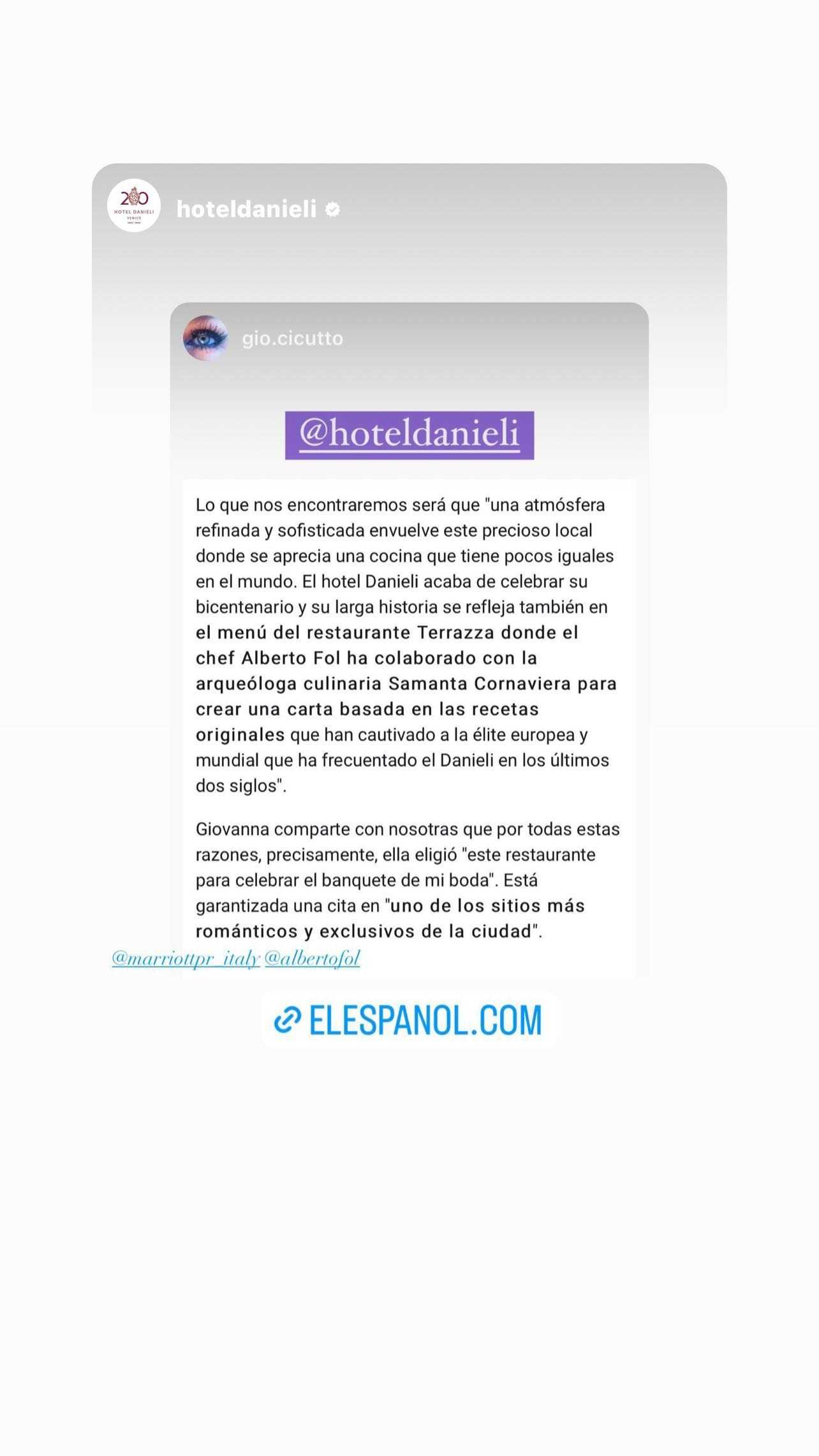 200
HOTEL DANIELI
VENICE

hoteldanieli

gio.cicutto

@hoteldanieli

Lo que nos encontraremos será que "una atmósfera refinada y sofisticada envuelve este precioso local donde se aprecia una cocina que tiene pocos iguales en el mundo. El hotel Danieli acaba de celebrar su bicentenario y su larga historia se refleja también en el menú del restaurante Terrazza donde el chef Alberto Fol ha colaborado con la arqueóloga culinaria Samanta Cornaviera para crear una carta basada en las recetas originales que han cautivado a la élite europea y mundial que ha frecuentado el Danieli en los últimos dos siglos".

Giovanna comparte con nosotras que por todas estas razones, precisamente, ella eligió "este restaurante para celebrar el banquete de mi boda". Está garantizada una cita en "uno de los sitios más románticos y exclusivos de la ciudad".

@marriottpr_italy @albertofol

ELESPANOL.COM